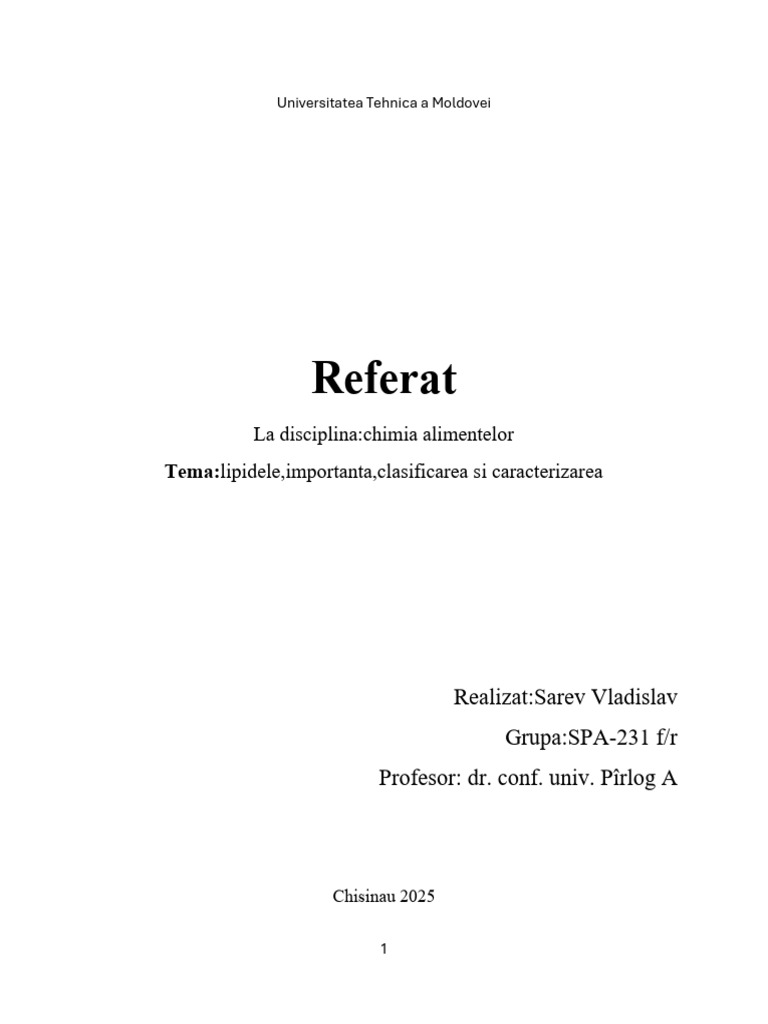 Universitatea Tehnica a Moldovei

Referat

La disciplina:chimia alimentelor

Tema:lipidele,importanta,clasificarea si caracterizarea

Realizat:Sarev Vladislav

Grupa:SPA-231 f/r

Profesor: dr. conf. univ. Pîrlog A

Chisinau 2025

1